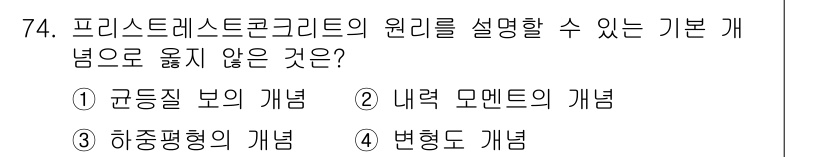 74. 프리스트레스트콘크리트의 원리를 설명할 수 있는 기본 개념으로 옳지 않은 것은?

① 균등질 보의 개념　② 내력 모멘트의 개념

③ 하중평형의 개념　④ 변형도 개념